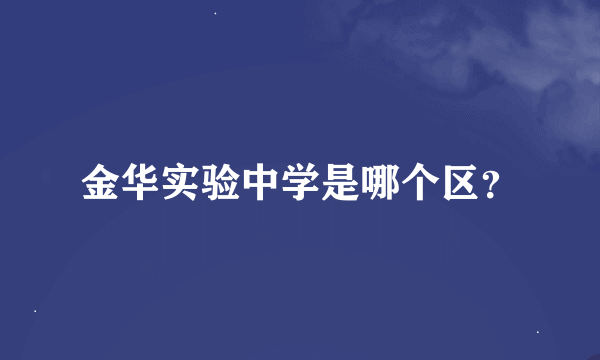 金华实验中学是哪个区？